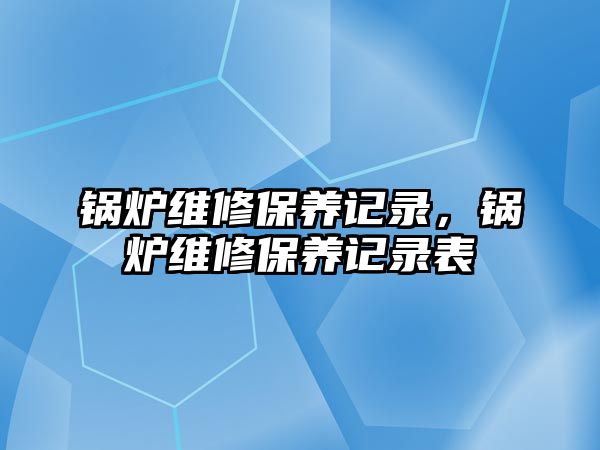 锅炉维修保养记录，锅炉维修保养记录表